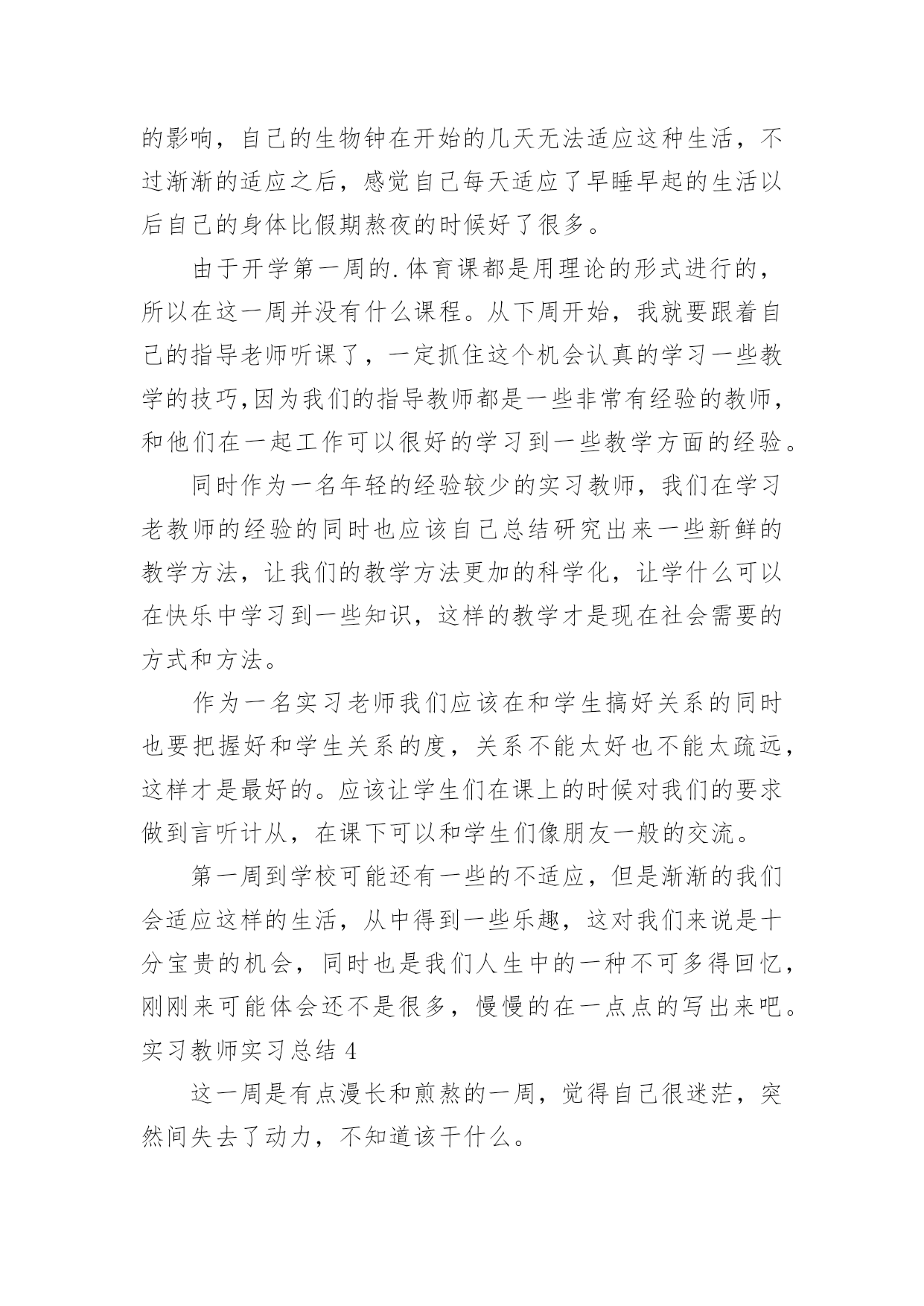 的影响，自己的生物钟在开始的几天无法适应这种生活，不过渐渐的适应之后，感觉自己每天适应了早睡早起的生活以后自己的身体比假期熬夜的时候好了很多。

由于开学第一周的.体育课都是用理论的形式进行的，所以在这一周并没有什么课程。从下周开始，我就要跟着自己的指导老师听课了，一定抓住这个机会认真的学习一些教学的技巧,因为我们的指导教师都是一些非常有经验的教师，和他们在一起工作可以很好的学习到一些教学方面的经验。

同时作为一名年轻的经验较少的实习教师，我们在学习老教师的经验的同时也应该自己总结研究出来一些新鲜的教学方法，让我们的教学方法更加的科学化，让学什么可以在快乐中学习到一些知识，这样的教学才是现在社会需要的方式和方法。

作为一名实习老师我们应该在和学生搞好关系的同时也要把握好和学生关系的度，关系不能太好也不能太疏远，这样才是最好的。应该让学生们在课上的时候对我们的要求做到言听计从，在课下可以和学生们像朋友一般的交流。

第一周到学校可能还有一些的不适应，但是渐渐的我们会适应这样的生活，从中得到一些乐趣，这对我们来说是十分宝贵的机会，同时也是我们人生中的一种不可多得回忆，刚刚来可能体会还不是很多，慢慢的在一点点的写出来吧。

实习教师实习总结 4

这一周是有点漫长和煎熬的一周，觉得自己很迷茫，突然间失去了动力，不知道该干什么。